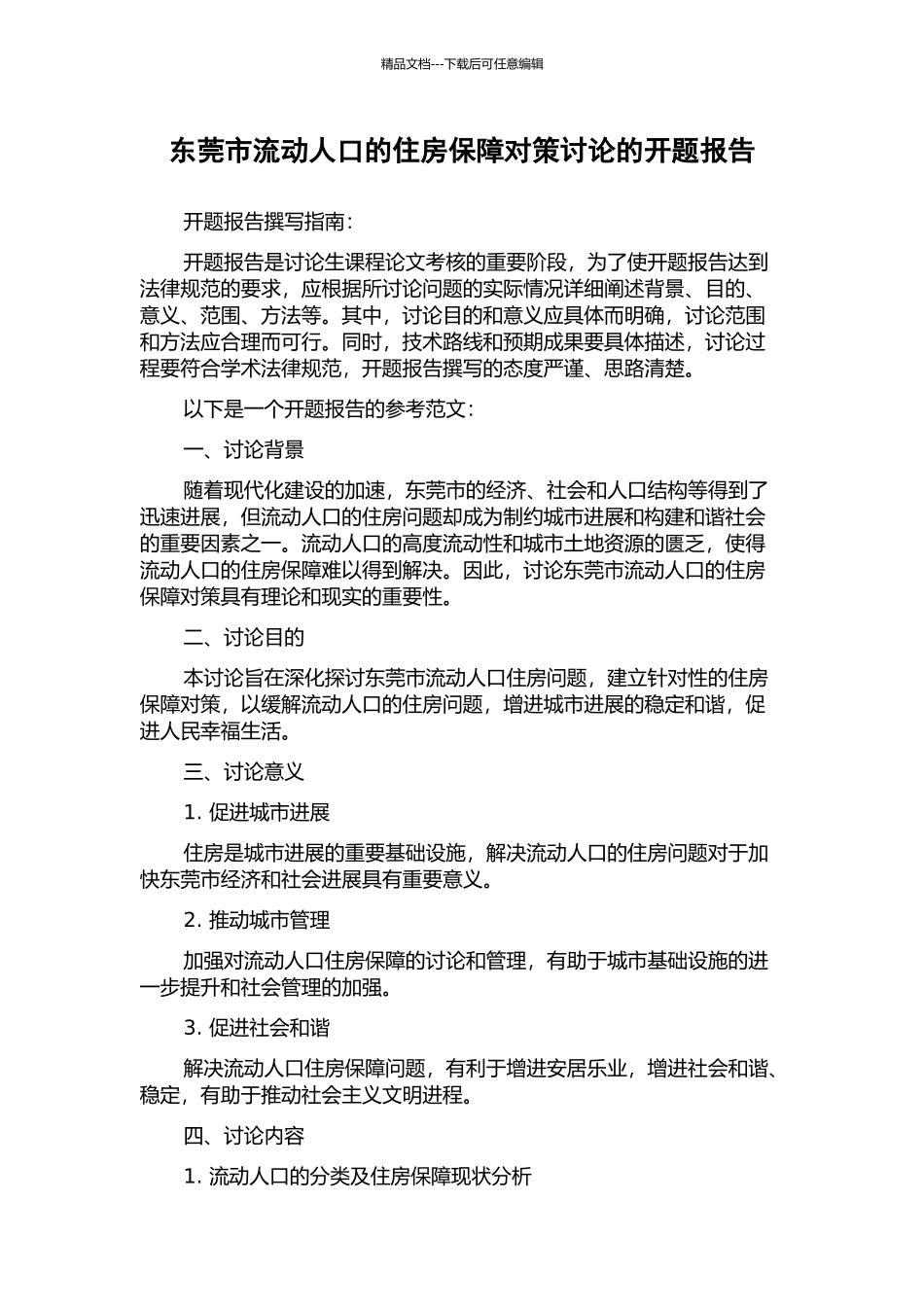 精品文档---下载后可任意编辑

东莞市流动人口的住房保障对策讨论的开题报告

开题报告撰写指南：

开题报告是讨论生课程论文考核的重要阶段，为了使开题报告达到法律规范的要求，应根据所讨论问题的实际情况详细阐述背景、目的、意义、范围、方法等。其中，讨论目的和意义应具体而明确，讨论范围和方法应合理而可行。同时，技术路线和预期成果要具体描述，讨论过程要符合学术法律规范，开题报告撰写的态度严谨、思路清楚。

以下是一个开题报告的参考范文：

一、讨论背景

随着现代化建设的加速，东莞市的经济、社会和人口结构等得到了迅速进展，但流动人口的住房问题却成为制约城市进展和构建和谐社会的重要因素之一。流动人口的高度流动性和城市土地资源的匮乏，使得流动人口的住房保障难以得到解决。因此，讨论东莞市流动人口的住房保障对策具有理论和现实的重要性。

二、讨论目的

本讨论旨在深化探讨东莞市流动人口住房问题，建立针对性的住房保障对策，以缓解流动人口的住房问题，增进城市进展的稳定和谐，促进人民幸福生活。

三、讨论意义

1. 促进城市进展

住房是城市进展的重要基础设施，解决流动人口的住房问题对于加快东莞市经济和社会进展具有重要意义。

2. 推动城市管理

加强对流动人口住房保障的讨论和管理，有助于城市基础设施的进一步提升和社会管理的加强。

3. 促进社会和谐

解决流动人口住房保障问题，有利于增进安居乐业，增进社会和谐、稳定，有助于推动社会主义文明进程。

四、讨论内容

1. 流动人口的分类及住房保障现状分析